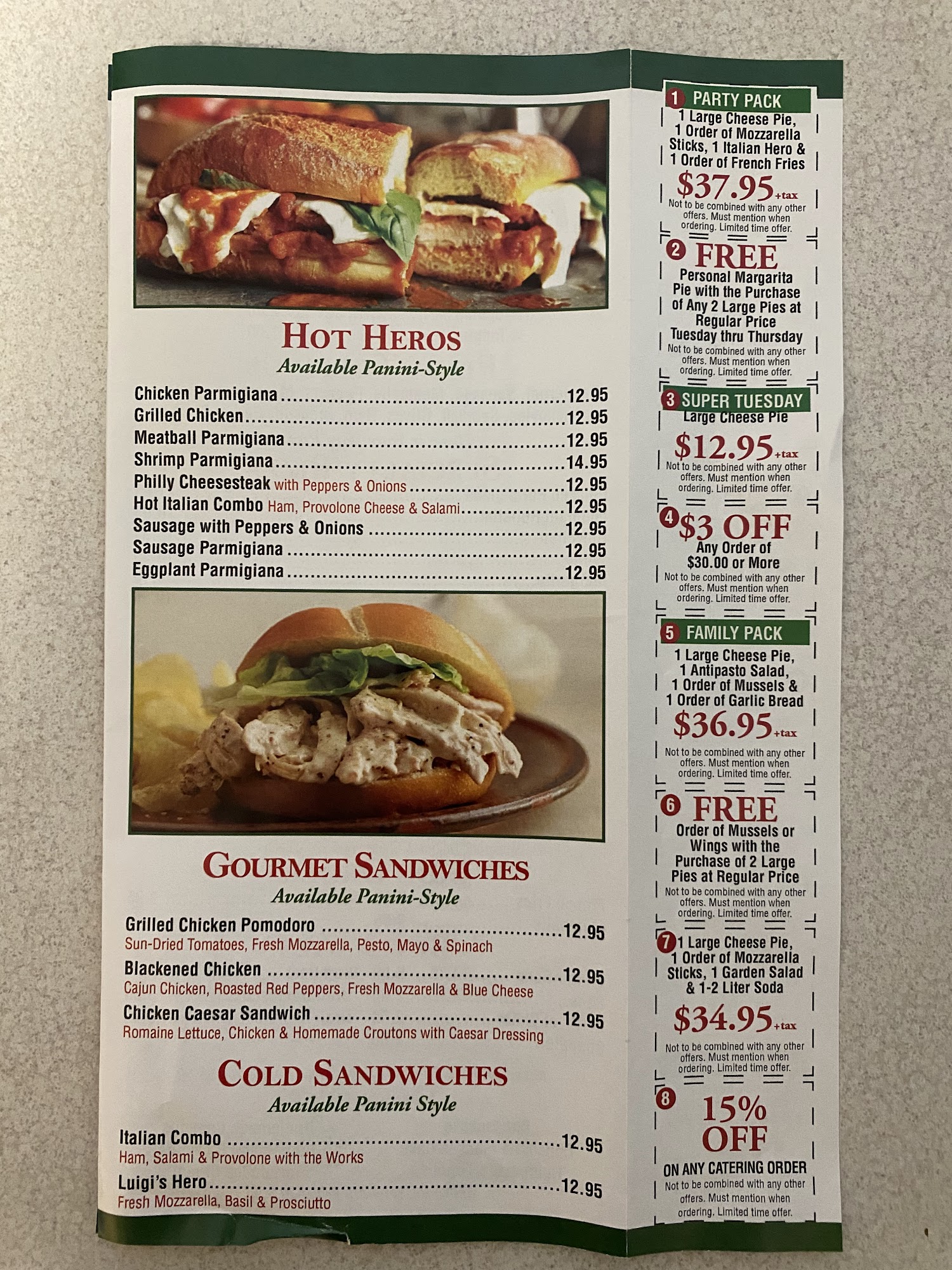 HOT HEROS
Available Panini-Style

Chicken Parmigiana 12.95
Grilled Chicken 12.95
Meatball Parmigiana 12.95
Shrimp Parmigiana 14.95
Philly Cheesesteak with Peppers & Onions 12.95
Hot Italian Combo Ham, Provolone Cheese & Salami 12.95
Sausage with Peppers & Onions 12.95
Sausage Parmigiana 12.95
Eggplant Parmigiana 12.95

GOURMET SANDWICHES
Available Panini-Style

Grilled Chicken Pomodoro 12.95
Sun-Dried Tomatoes, Fresh Mozzarella, Pesto, Mayo & Spinach
Blackened Chicken 12.95
Cajun Chicken, Roasted Red Peppers, Fresh Mozzarella & Blue Cheese
Chicken Caesar Sandwich 12.95
Romaine Lettuce, Chicken & Homemade Croutons with Caesar Dressing

COLD SANDWICHES
Available Panini Style

Italian Combo 12.95
Ham, Salami & Provolone with the Works
Luigi's Hero 12.95
Fresh Mozzarella, Basil & Prosciutto

1 PARTY PACK
1 Large Cheese Pie, 1 Order of Mozzarella Sticks, 1 Italian Hero & 1 Order of French Fries
$37.95+tax
Not to be combined with any other offers. Must mention when ordering. Limited time offer.

2 FREE
Personal Margarita Pie with the Purchase of Any 2 Large Pies at Regular Price Tuesday thru Thursday
Not to be combined with any other offers. Must mention when ordering. Limited time offer.

3 SUPER TUESDAY
Large Cheese Pie
$12.95+tax
Not to be combined with any other offers. Must mention when ordering. Limited time offer.

4 $3 OFF
Any Order of $30.00 or More
Not to be combined with any other offers. Must mention when ordering. Limited time offer.

5 FAMILY PACK
1 Large Cheese Pie, 1 Antipasto Salad, 1 Order of Mussels & 1 Order of Garlic Bread
$36.95+tax
Not to be combined with any other offers. Must mention when ordering. Limited time offer.

6 FREE
Order of Mussels or Wings with the Purchase of 2 Large Pies at Regular Price
Not to be combined with any other offers. Must mention when ordering. Limited time offer.

7 1 Large Cheese Pie, 1 Order of Mozzarella Sticks, 1 Garden Salad & 1-2 Liter Soda
$34.95+tax
Not to be combined with any other offers. Must mention when ordering. Limited time offer.

8 15% OFF
ON ANY CATERING ORDER
Not to be combined with any other offers. Must mention when ordering. Limited time offer.